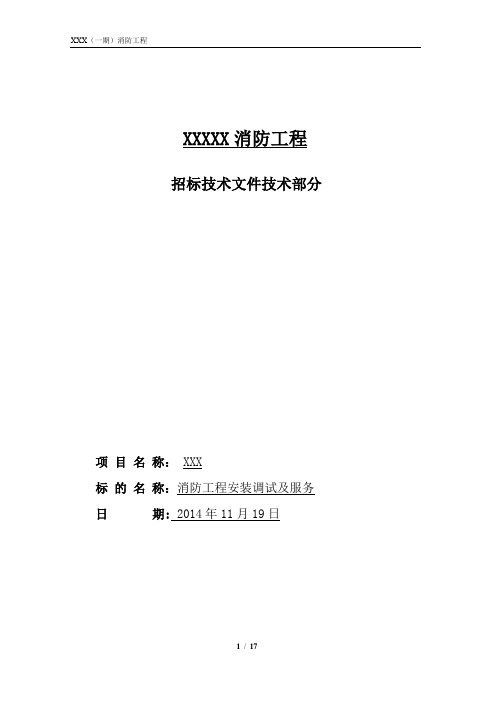 XXX（一期）消防工程

XXXXX 消防工程

招标技术文件技术部分

项 目 名 称： XXX

标 的 名 称：消防工程安装调试及服务

日 期： 2014 年 11 月 19 日

1 / 17